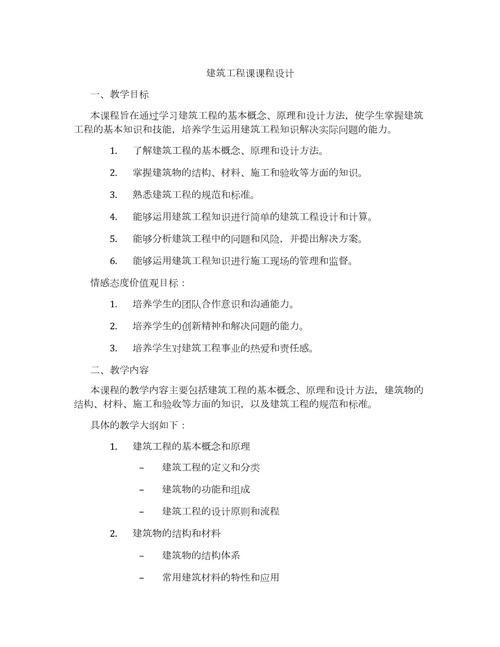 建筑工程课课程设计

一、教学目标

本课程旨在通过学习建筑工程的基本概念、原理和设计方法，使学生掌握建筑工程的基本知识和技能，培养学生运用建筑工程知识解决实际问题的能力。

1. 了解建筑工程的基本概念、原理和设计方法。

2. 掌握建筑物的结构、材料、施工和验收等方面的知识。

3. 熟悉建筑工程的规范和标准。

4. 能够运用建筑工程知识进行简单的建筑工程设计和计算。

5. 能够分析建筑工程中的问题和风险，并提出解决方案。

6. 能够运用建筑工程知识进行施工现场的管理和监督。

情感态度价值观目标：

1. 培养学生的团队合作意识和沟通能力。

2. 培养学生的创新精神和解决问题的能力。

3. 培养学生对建筑工程事业的热爱和责任感。

二、教学内容

本课程的教学内容主要包括建筑工程的基本概念、原理和设计方法，建筑物的结构、材料、施工和验收等方面的知识，以及建筑工程的规范和标准。

具体的教学大纲如下：

1. 建筑工程的基本概念和原理

– 建筑工程的定义和分类

– 建筑物的功能和组成

– 建筑工程的设计原则和流程

2. 建筑物的结构和材料

– 建筑物的结构体系

– 常用建筑材料的特性和应用